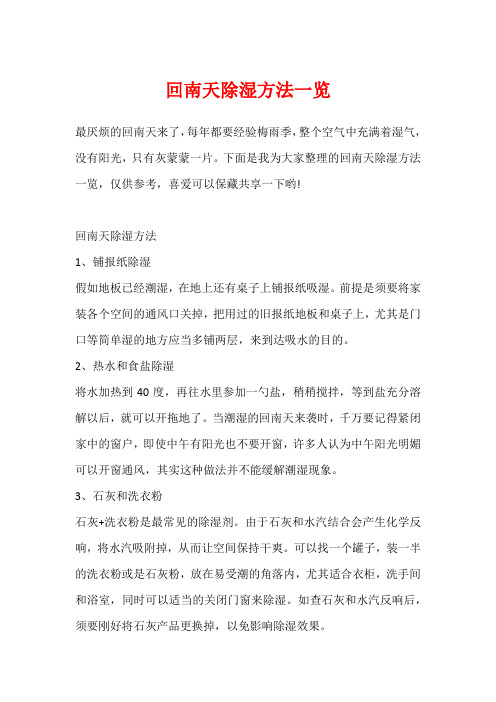 回南天除湿方法一览

最厌烦的回南天来了，每年都要经验梅雨季，整个空气中充满着湿气，没有阳光，只有灰蒙蒙一片。下面是我为大家整理的回南天除湿方法一览，仅供参考，喜爱可以保藏共享一下哟!

回南天除湿方法

1、铺报纸除湿

假如地板已经潮湿，在地上还有桌子上铺报纸吸湿。前提是须要将家装各个空间的通风口关掉，把用过的旧报纸地板和桌子上，尤其是门口等简单湿的地方应当多铺两层，来到达吸水的目的。

2、热水和食盐除湿

将水加热到 40 度，再往水里参加一勺盐，稍稍搅拌，等到盐充分溶解以后，就可以开拖地了。当潮湿的回南天来袭时，千万要记得紧闭家中的窗户，即使中午有阳光也不要开窗，许多人认为中午阳光明媚可以开窗通风，其实这种做法并不能缓解潮湿现象。

3、石灰和洗衣粉

石灰+洗衣粉是最常见的除湿剂。由于石灰和水汽结合会产生化学反响，将水汽吸附掉，从而让空间保持干爽。可以找一个罐子，装一半的洗衣粉或是石灰粉，放在易受潮的角落内，尤其适合衣柜，洗手间和浴室，同时可以适当的关闭门窗来除湿。如查石灰和水汽反响后，须要刚好将石灰产品更换掉，以免影响除湿效果。